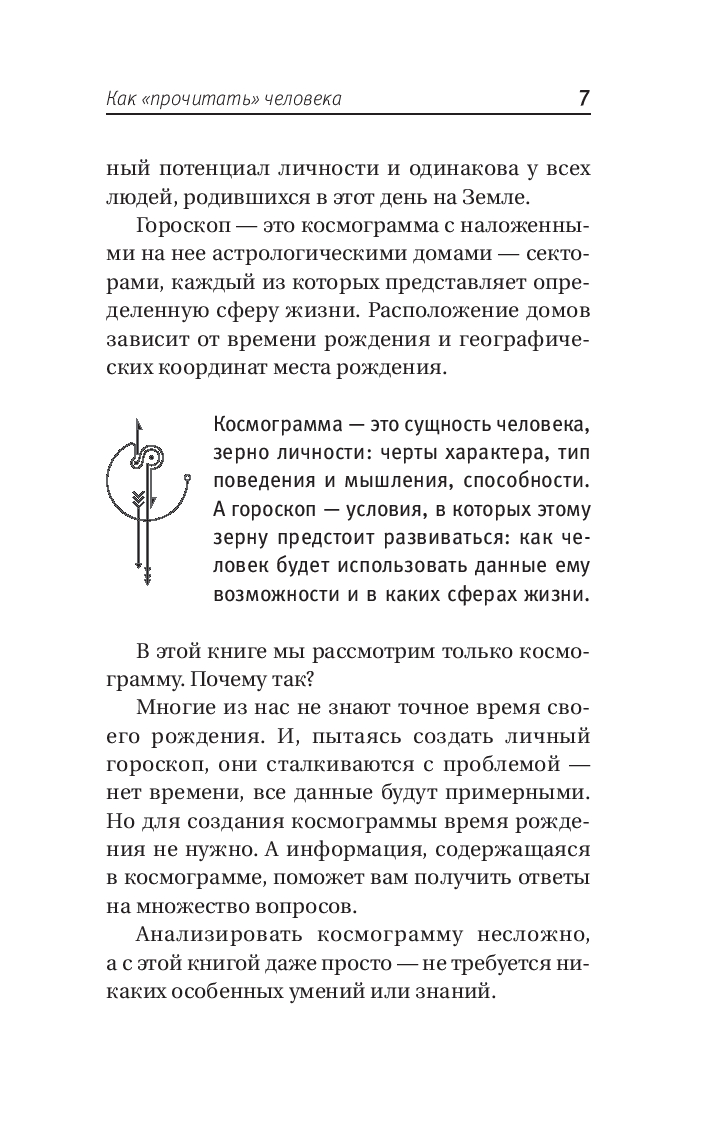 Как «прочитать» человека 7

ный потенциал личности и одинакова у всех людей, родившихся в этот день на Земле.

Гороскоп — это космограмма с наложенными на нее астрологическими домами — секторами, каждый из которых представляет определенную сферу жизни. Расположение домов зависит от времени рождения и географических координат места рождения.

Космограмма — это сущность человека, зерно личности: черты характера, тип поведения и мышления, способности. А гороскоп — условия, в которых этому зерну предстоит развиваться: как человек будет использовать данные ему возможности и в каких сферах жизни.

В этой книге мы рассмотрим только космограмму. Почему так?

Многие из нас не знают точное время своего рождения. И, пытаясь создать личный гороскоп, они сталкиваются с проблемой — нет времени, все данные будут примерными. Но для создания космограммы время рождения не нужно. А информация, содержащаяся в космограмме, поможет вам получить ответы на множество вопросов.

Анализировать космограмму несложно, а с этой книгой даже просто — не требуется никаких особенных умений или знаний.